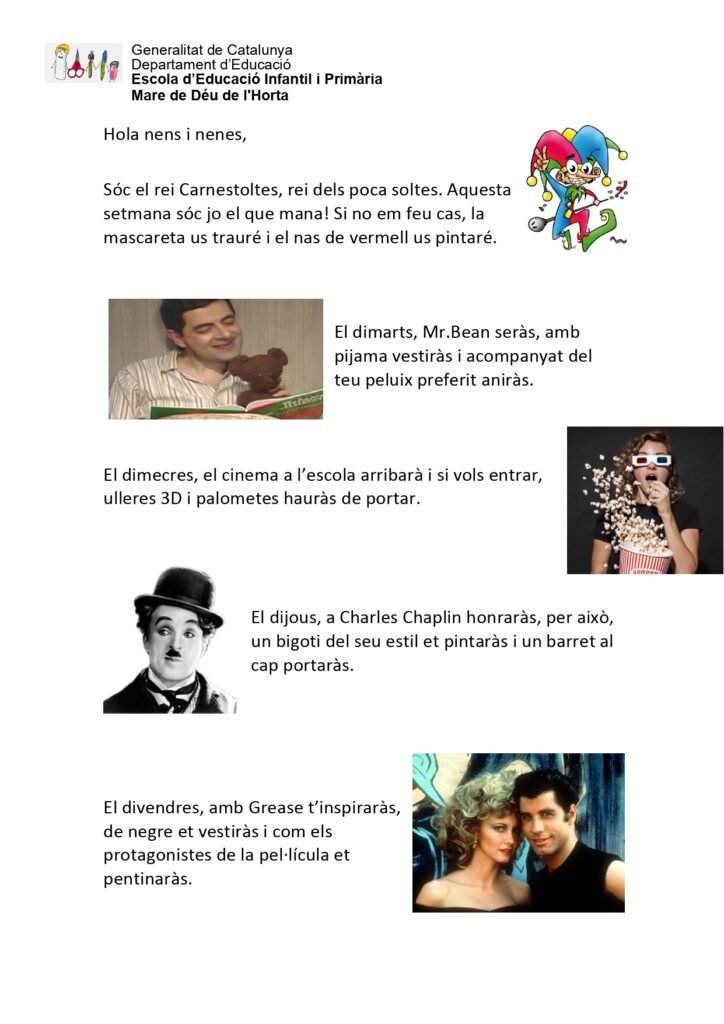 Generalitat de Catalunya
Departament d'Educació
Escola d'Educació Infantil i Primària
Mare de Déu de l'Horta

Hola nens i nenes,

Sóc el rei Carnestoltes, rei dels poca soltes. Aquesta setmana sóc jo el que mana! Si no em feu cas, la mascareta us trauré i el nas de vermell us pintaré.

El dimarts, Mr.Bean seràs, amb pijama vestiràs i acompanyat del teu peluix preferit aniràs.

El dimecres, el cinema a l'escola arribarà i si vols entrar, ulleres 3D i palometes hauràs de portar.

El dijous, a Charles Chaplin honraràs, per això, un bigoti del seu estil et pintaràs i un barret al cap portaràs.

El divendres, amb Grease t'inspiraràs, de negre et vestiràs i com els protagonistes de la pel·lícula et pentinaràs.